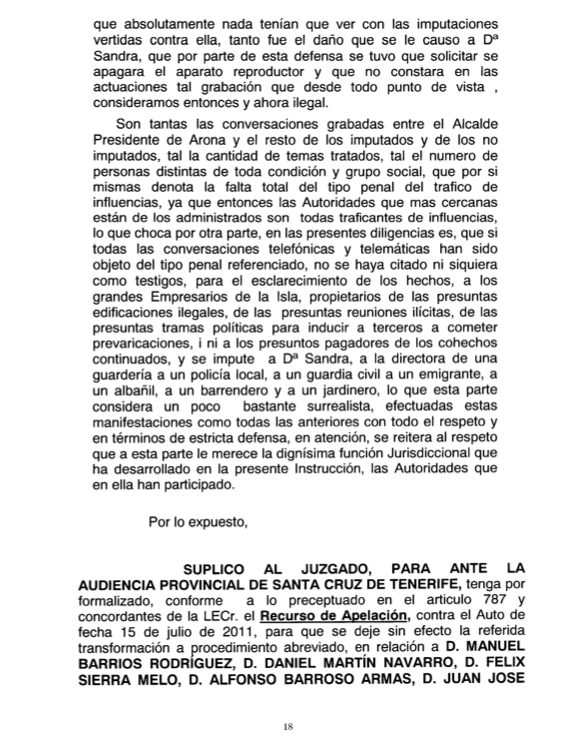 que absolutamente nada tenían que ver con las imputaciones vertidas contra ella, tanto fue el daño que se le causo a Dª Sandra, que por parte de esta defensa se tuvo que solicitar se apagara el aparato reproductor y que no constara en las actuaciones tal grabación que desde todo punto de vista , consideramos entonces y ahora ilegal.

Son tantas las conversaciones grabadas entre el Alcalde Presidente de Arona y el resto de los imputados y de los no imputados, tal la cantidad de temas tratados, tal el numero de personas distintas de toda condición y grupo social, que por si mismas denota la falta total del tipo penal del trafico de influencias, ya que entonces las Autoridades que mas cercanas están de los administrados son todas traficantes de influencias, lo que choca por otra parte, en las presentes diligencias es, que si todas las conversaciones telefónicas y telemáticas han sido objeto del tipo penal referenciado, no se haya citado ni siquiera como testigos, para el esclarecimiento de los hechos, a los grandes Empresarios de la Isla, propietarios de las presuntas edificaciones ilegales, de las presuntas reuniones ilícitas, de las presuntas tramas políticas para inducir a terceros a cometer prevaricaciones, i ni a los presuntos pagadores de los cohechos continuados, y se impute a Dª Sandra, a la directora de una guardería a un policía local, a un guardia civil a un emigrante, a un albañil, a un barrendero y a un jardinero, lo que esta parte considera un poco bastante surrealista, efectuadas estas manifestaciones como todas las anteriores con todo el respeto y en términos de estricta defensa, en atención, se reitera al respeto que a esta parte le merece la dignísima función Jurisdiccional que ha desarrollado en la presente Instrucción, las Autoridades que en ella han participado.

Por lo expuesto,

SUPLICO AL JUZGADO, PARA ANTE LA AUDIENCIA PROVINCIAL DE SANTA CRUZ DE TENERIFE, tenga por formalizado, conforme a lo preceptuado en el articulo 787 y concordantes de la LECr. el Recurso de Apelación, contra el Auto de fecha 15 de julio de 2011, para que se deje sin efecto la referida transformación a procedimiento abreviado, en relación a D. MANUEL BARRIOS RODRÍGUEZ, D. DANIEL MARTÍN NAVARRO, D. FELIX SIERRA MELO, D. ALFONSO BARROSO ARMAS, D. JUAN JOSE

18